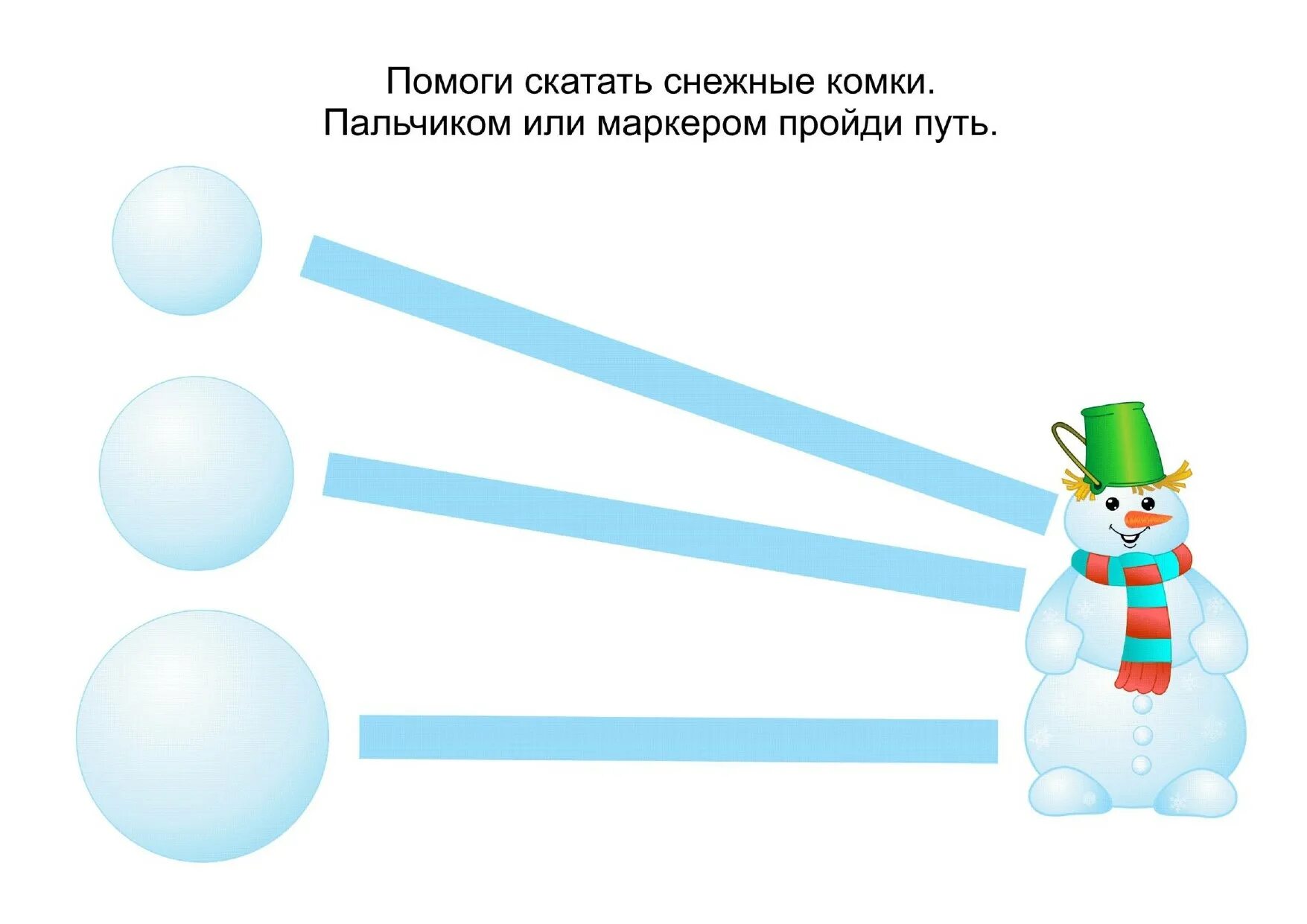 Помоги скатать снежные комки.
Пальчиком или маркером пройди путь.